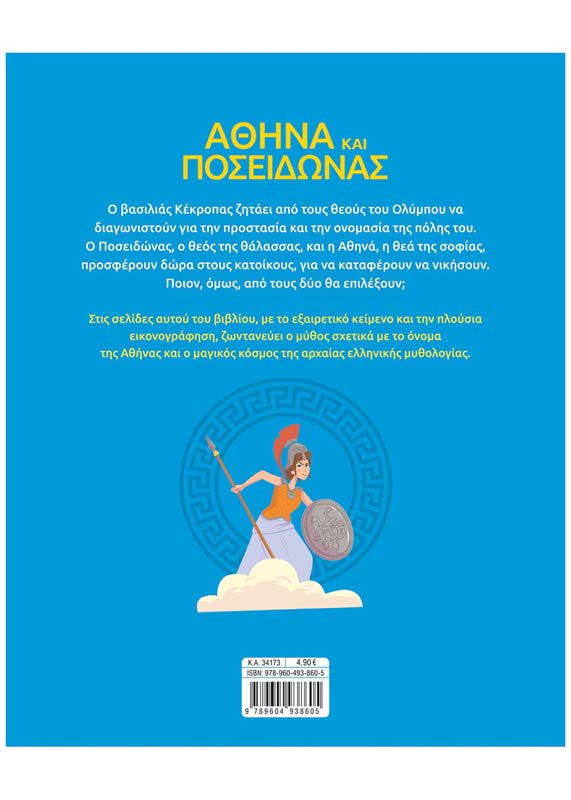 ΑΘΗΝΑ ΚΑΙ ΠΟΣΕΙΔΩΝΑΣ

Ο βασιλιάς Κέκροπας ζητάει από τους θεούς του Ολύμπου να διαγωνιστούν για την προστασία και την ονομασία της πόλης του. Ο Ποσειδώνας, ο θεός της θάλασσας, και η Αθηνά, η θεά της σοφίας, προσφέρουν δώρα στους κατοίκους, για να καταφέρουν να νικήσουν. Ποιον, όμως, από τους δύο θα επιλέξουν;

Στις σελίδες αυτού του βιβλίου, με το εξαιρετικό κείμενο και την πλούσια εικονογράφηση, ζωντανεύει ο μύθος σχετικά με το όνομα της Αθήνας και ο μαγικός κόσμος της αρχαίας ελληνικής μυθολογίας.

Κ.Α. 34173 4,90 €
ISBN: 978-960-493-860-5
9 789604 938605